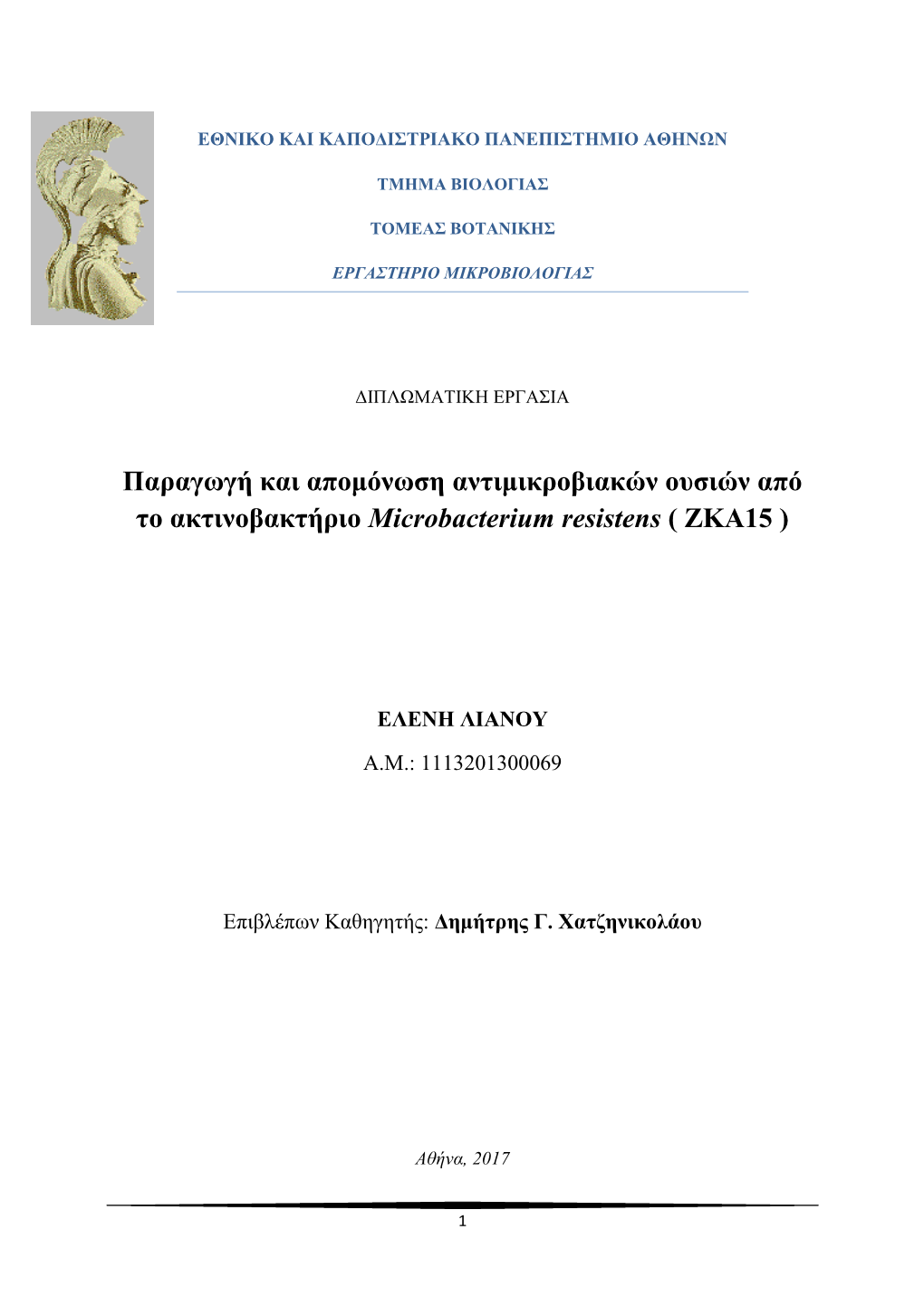 ΕΘΝΙΚΟ ΚΑΙ ΚΑΠΟΔΙΣΤΡΙΑΚΟ ΠΑΝΕΠΙΣΤΗΜΙΟ ΑΘΗΝΩΝ

ΤΜΗΜΑ ΒΙΟΛΟΓΙΑΣ

ΤΟΜΕΑΣ ΒΟΤΑΝΙΚΗΣ

ΕΡΓΑΣΤΗΡΙΟ ΜΙΚΡΟΒΙΟΛΟΓΙΑΣ

ΔΙΠΛΩΜΑΤΙΚΗ ΕΡΓΑΣΙΑ

Παραγωγή και απομόνωση αντιμικροβιακών ουσιών από το ακτινοβακτήριο Microbacterium resistens ( ZKA15 )

ΕΛΕΝΗ ΛΙΑΝΟΥ

Α.Μ.: 1113201300069

Επιβλέπων Καθηγητής: Δημήτρης Γ. Χατζηνικολάου

Αθήνα, 2017

1